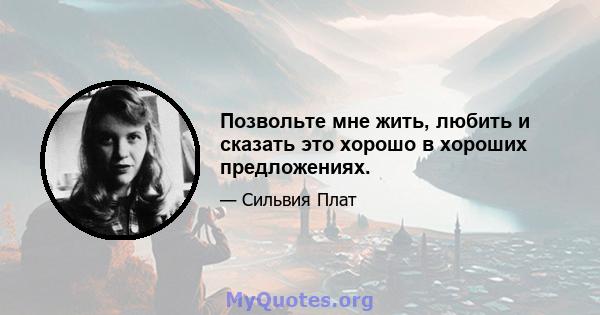 Позвольте мне жить, любить и сказать это хорошо в хороших предложениях.

— Сильвия Плат

MyQuotes.org